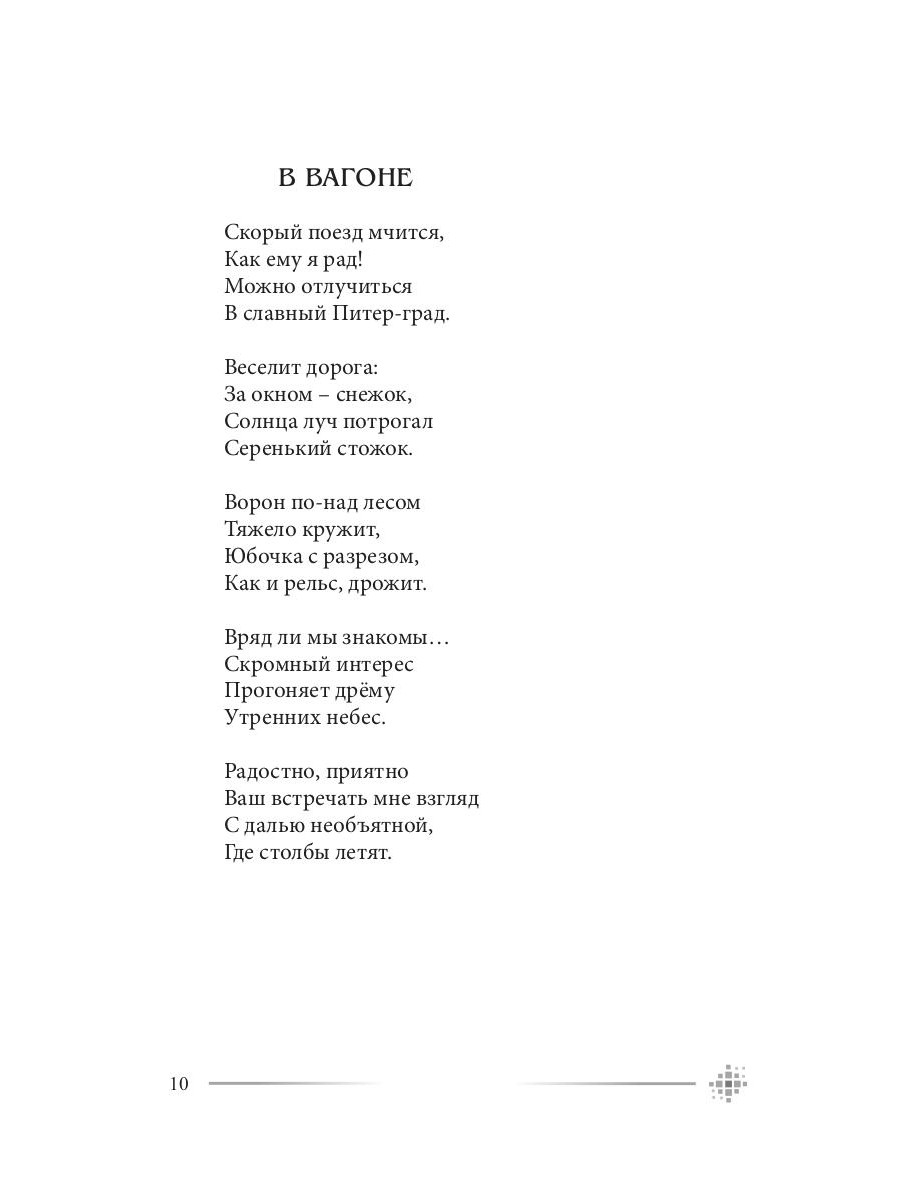 В ВАГОНЕ

Скорый поезд мчится,
Как ему я рад!
Можно отлучиться
В славный Питер-град.

Веселит дорога:
За окном – снежок,
Солнца луч потрогал
Серенький стожок.

Ворон по-над лесом
Тяжело кружит,
Юбочка с разрезом,
Как и рельс, дрожит.

Вряд ли мы знакомы…
Скромный интерес
Прогоняет дрёму
Утренних небес.

Радостно, приятно
Ваш встречать мне взгляд
С далью необъятной,
Где столбы летят.

10